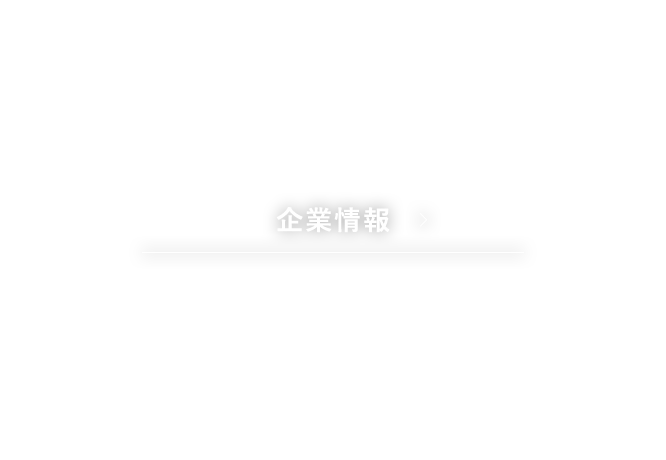 企業情報